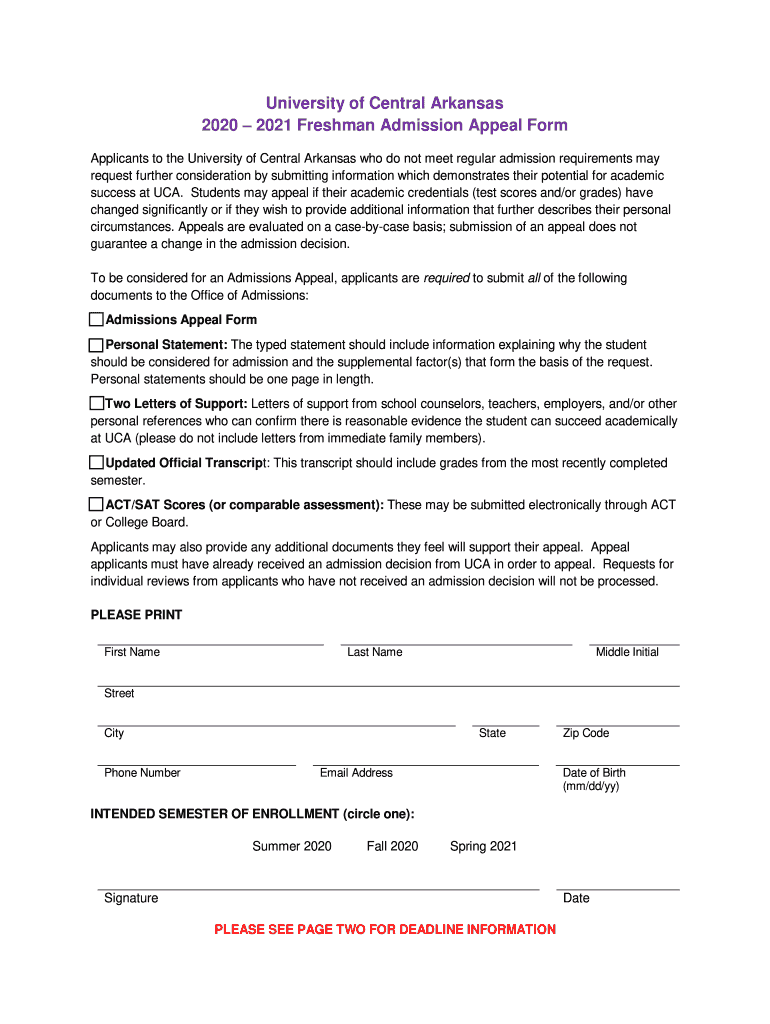 University of Central Arkansas
2020 – 2021 Freshman Admission Appeal Form

Applicants to the University of Central Arkansas who do not meet regular admission requirements may request further consideration by submitting information which demonstrates their potential for academic success at UCA. Students may appeal if their academic credentials (test scores and/or grades) have changed significantly or if they wish to provide additional information that further describes their personal circumstances. Appeals are evaluated on a case-by-case basis; submission of an appeal does not guarantee a change in the admission decision.

To be considered for an Admissions Appeal, applicants are required to submit all of the following documents to the Office of Admissions:

Admissions Appeal Form

Personal Statement: The typed statement should include information explaining why the student should be considered for admission and the supplemental factor(s) that form the basis of the request. Personal statements should be one page in length.

Two Letters of Support: Letters of support from school counselors, teachers, employers, and/or other personal references who can confirm there is reasonable evidence the student can succeed academically at UCA (please do not include letters from immediate family members).

Updated Official Transcript: This transcript should include grades from the most recently completed semester.

ACT/SAT Scores (or comparable assessment): These may be submitted electronically through ACT or College Board.

Applicants may also provide any additional documents they feel will support their appeal. Appeal applicants must have already received an admission decision from UCA in order to appeal. Requests for individual reviews from applicants who have not received an admission decision will not be processed.

PLEASE PRINT

First Name
Last Name
Middle Initial

Street

City
State
Zip Code

Phone Number
Email Address
Date of Birth (mm/dd/yy)

INTENDED SEMESTER OF ENROLLMENT (circle one):

Summer 2020
Fall 2020
Spring 2021

Signature
Date

PLEASE SEE PAGE TWO FOR DEADLINE INFORMATION